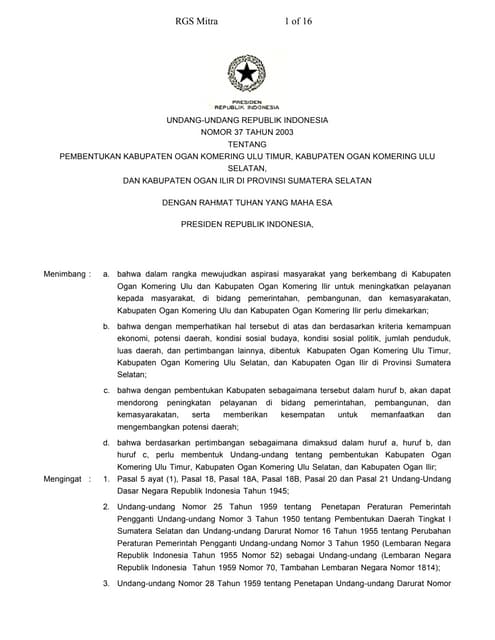 RGS Mitra 1 of 16

PRESIDEN
REPUBLIK INDONESIA

UNDANG-UNDANG REPUBLIK INDONESIA
NOMOR 37 TAHUN 2003
TENTANG
PEMBENTUKAN KABUPATEN OGAN KOMERING ULU TIMUR, KABUPATEN OGAN KOMERING ULU SELATAN,
DAN KABUPATEN OGAN ILIR DI PROVINSI SUMATERA SELATAN

DENGAN RAHMAT TUHAN YANG MAHA ESA

PRESIDEN REPUBLIK INDONESIA,

Menimbang : a. bahwa dalam rangka mewujudkan aspirasi masyarakat yang berkembang di Kabupaten Ogan Komering Ulu dan Kabupaten Ogan Komering Ilir untuk meningkatkan pelayanan kepada masyarakat, di bidang pemerintahan, pembangunan, dan kemasyarakatan, Kabupaten Ogan Komering Ulu dan Kabupaten Ogan Komering Ilir perlu dimekarkan;

b. bahwa dengan memperhatikan hal tersebut di atas dan berdasarkan kriteria kemampuan ekonomi, potensi daerah, kondisi sosial budaya, kondisi sosial politik, jumlah penduduk, luas daerah, dan pertimbangan lainnya, dibentuk Kabupaten Ogan Komering Ulu Timur, Kabupaten Ogan Komering Ulu Selatan, dan Kabupaten Ogan Ilir di Provinsi Sumatera Selatan;

c. bahwa dengan pembentukan Kabupaten sebagaimana tersebut dalam huruf b, akan dapat mendorong peningkatan pelayanan di bidang pemerintahan, pembangunan, dan kemasyarakatan, serta memberikan kesempatan untuk memanfaatkan dan mengembangkan potensi daerah;

d. bahwa berdasarkan pertimbangan sebagaimana dimaksud dalam huruf a, huruf b, dan huruf c, perlu membentuk Undang-undang tentang pembentukan Kabupaten Ogan Komering Ulu Timur, Kabupaten Ogan Komering Ulu Selatan, dan Kabupaten Ogan Ilir;

Mengingat : 1. Pasal 5 ayat (1), Pasal 18, Pasal 18A, Pasal 18B, Pasal 20 dan Pasal 21 Undang-Undang Dasar Negara Republik Indonesia Tahun 1945;

2. Undang-undang Nomor 25 Tahun 1959 tentang Penetapan Peraturan Pemerintah Pengganti Undang-undang Nomor 3 Tahun 1950 tentang Pembentukan Daerah Tingkat I Sumatera Selatan dan Undang-undang Darurat Nomor 16 Tahun 1955 tentang Perubahan Peraturan Pemerintah Pengganti Undang-undang Nomor 3 Tahun 1950 (Lembaran Negara Republik Indonesia Tahun 1955 Nomor 52) sebagai Undang-undang (Lembaran Negara Republik Indonesia Tahun 1959 Nomor 70, Tambahan Lembaran Negara Nomor 1814);

3. Undang-undang Nomor 28 Tahun 1959 tentang Penetapan Undang-undang Darurat Nomor